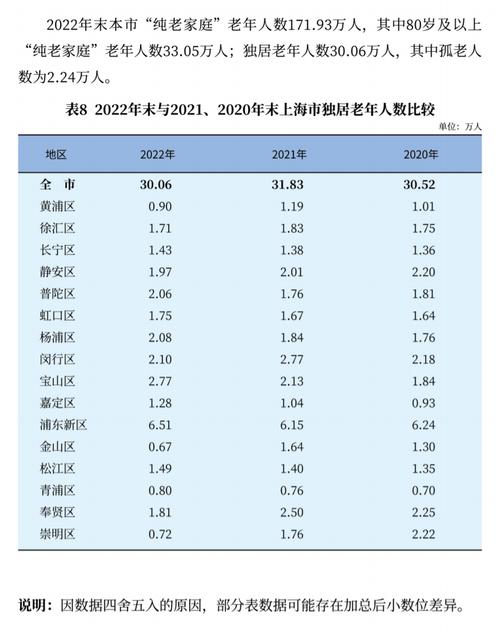 2022年末本市“纯老家庭”老年人数171.93万人，其中80岁及以上“纯老家庭”老年人数33.05万人；独居老年人数30.06万人，其中孤老人数为2.24万人。

表8 2022年末与2021、2020年末上海市独居老年人数比较

单位：万人

| 地区 | 2022年 | 2021年 | 2020年 |
|---|---|---|---|
| 全 市 | 30.06 | 31.83 | 30.52 |
| 黄浦区 | 0.90 | 1.19 | 1.01 |
| 徐汇区 | 1.71 | 1.83 | 1.75 |
| 长宁区 | 1.43 | 1.38 | 1.36 |
| 静安区 | 1.97 | 2.01 | 2.20 |
| 普陀区 | 2.06 | 1.76 | 1.81 |
| 虹口区 | 1.75 | 1.67 | 1.64 |
| 杨浦区 | 2.08 | 1.84 | 1.76 |
| 闵行区 | 2.10 | 2.77 | 2.18 |
| 宝山区 | 2.77 | 2.13 | 1.84 |
| 嘉定区 | 1.28 | 1.04 | 0.93 |
| 浦东新区 | 6.51 | 6.15 | 6.24 |
| 金山区 | 0.67 | 1.64 | 1.30 |
| 松江区 | 1.49 | 1.40 | 1.35 |
| 青浦区 | 0.80 | 0.76 | 0.70 |
| 奉贤区 | 1.81 | 2.50 | 2.25 |
| 崇明区 | 0.72 | 1.76 | 2.22 |

说明：因数据四舍五入的原因，部分表数据可能存在加总后小数位差异。